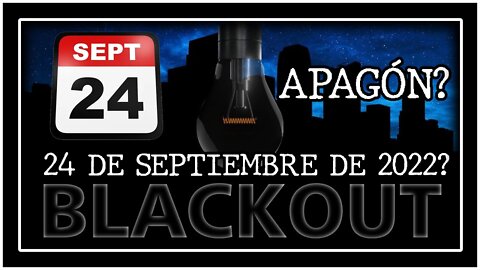 SEPT
24
APAGÓN?
24 DE SEPTIEMBRE DE 2022?
BLACKOUT